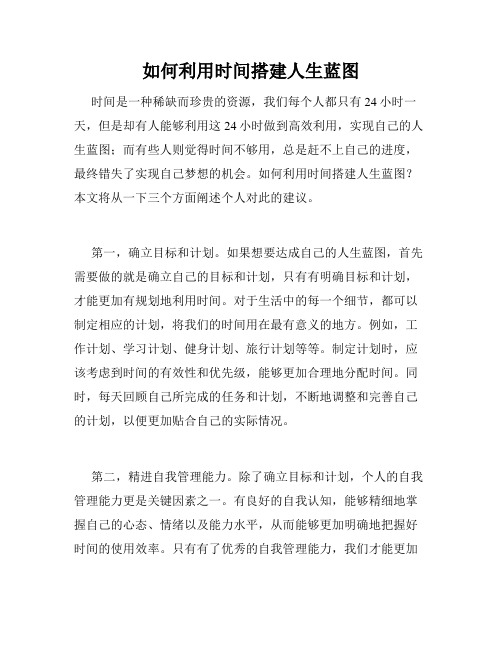 如何利用时间搭建人生蓝图

时间是一种稀缺而珍贵的资源，我们每个人都只有 24 小时一天，但是却有人能够利用这 24 小时做到高效利用，实现自己的人生蓝图；而有些人则觉得时间不够用，总是赶不上自己的进度，最终错失了实现自己梦想的机会。如何利用时间搭建人生蓝图？本文将从一下三个方面阐述个人对此的建议。

第一，确立目标和计划。如果想要达成自己的人生蓝图，首先需要做的就是确立自己的目标和计划，只有有明确目标和计划，才能更加有规划地利用时间。对于生活中的每一个细节，都可以制定相应的计划，将我们的时间用在最有意义的地方。例如，工作计划、学习计划、健身计划、旅行计划等等。制定计划时，应该考虑到时间的有效性和优先级，能够更加合理地分配时间。同时，每天回顾自己所完成的任务和计划，不断地调整和完善自己的计划，以便更加贴合自己的实际情况。

第二，精进自我管理能力。除了确立目标和计划，个人的自我管理能力更是关键因素之一。有良好的自我认知，能够精细地掌握自己的心态、情绪以及能力水平，从而能够更加明确地把握好时间的使用效率。只有有了优秀的自我管理能力，我们才能更加